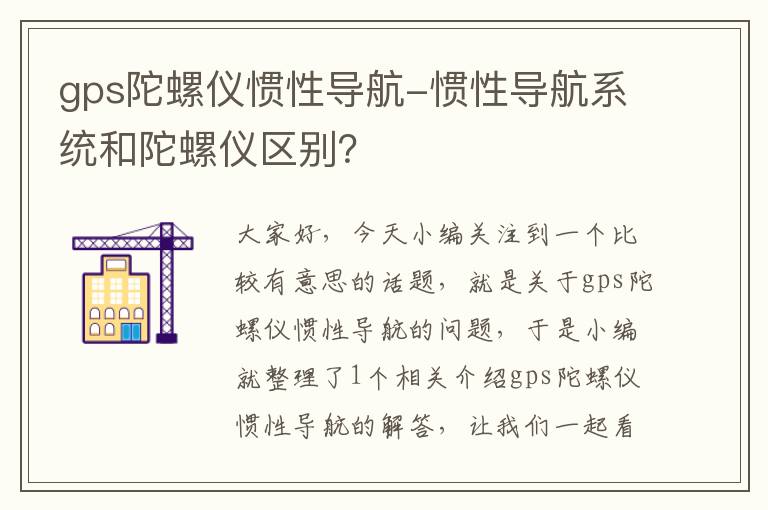 gps陀螺仪惯性导航-惯性导航系统和陀螺仪区别?

大家好，今天小编关注到一个比较有意思的话题，就是关于gps陀螺仪惯性导航的问题，于是小编就整理了1个相关介绍gps陀螺仪惯性导航的解答，让我们一起看